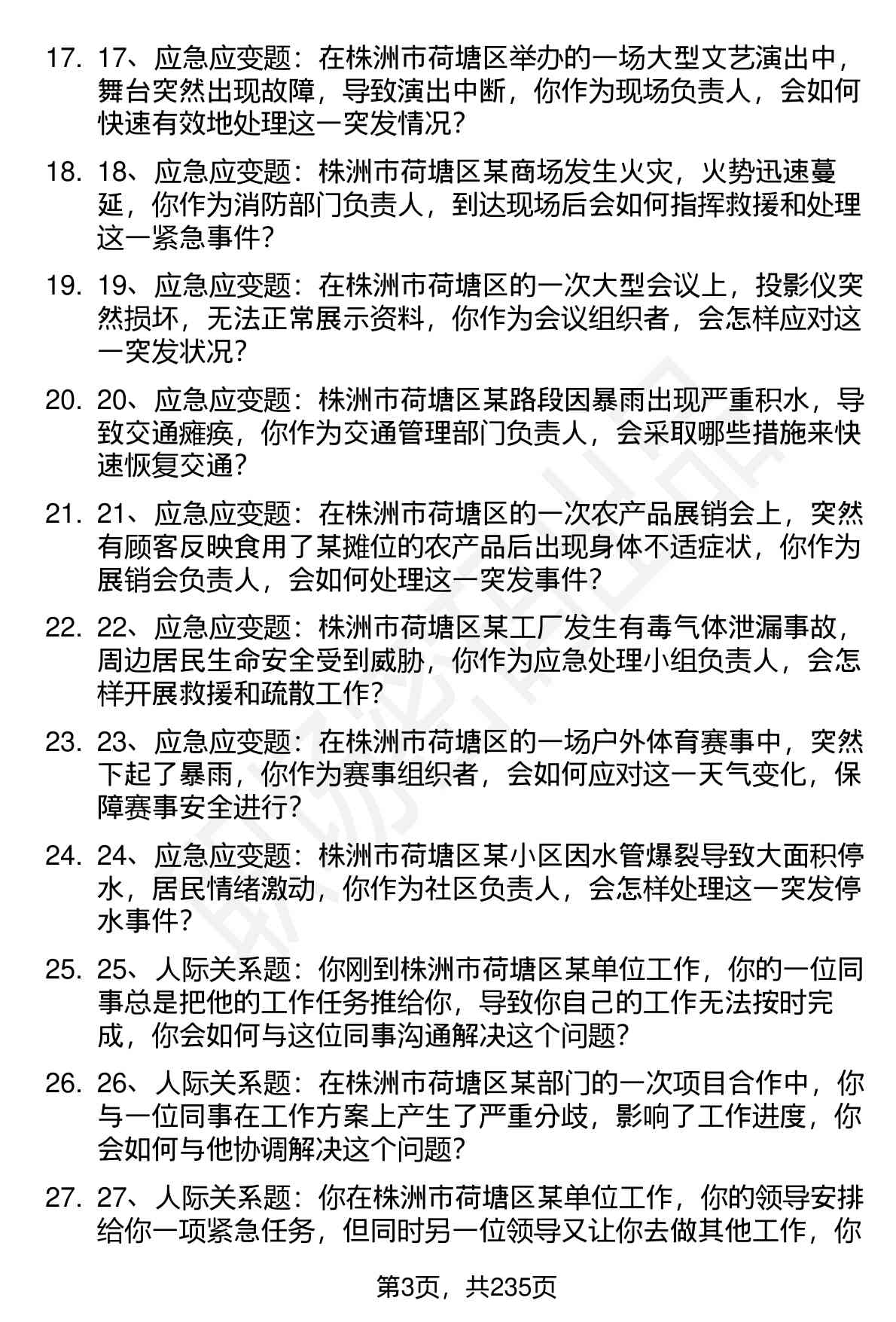 17. 17、应急应变题：在株洲市荷塘区举办的一场大型文艺演出中，舞台突然出现故障，导致演出中断，你作为现场负责人，会如何快速有效地处理这一突发情况？

18. 18、应急应变题：株洲市荷塘区某商场发生火灾，火势迅速蔓延，你作为消防部门负责人，到达现场后会如何指挥救援和处理这一紧急事件？

19. 19、应急应变题：在株洲市荷塘区的一次大型会议上，投影仪突然损坏，无法正常展示资料，你作为会议组织者，会怎样应对这一突发状况？

20. 20、应急应变题：株洲市荷塘区某路段因暴雨出现严重积水，导致交通瘫痪，你作为交通管理部门负责人，会采取哪些措施来快速恢复交通？

21. 21、应急应变题：在株洲市荷塘区的一次农产品展销会上，突然有顾客反映食用了某摊位的农产品后出现身体不适症状，你作为展销会负责人，会如何处理这一突发事件？

22. 22、应急应变题：株洲市荷塘区某工厂发生有毒气体泄漏事故，周边居民生命安全受到威胁，你作为应急处理小组负责人，会怎样开展救援和疏散工作？

23. 23、应急应变题：在株洲市荷塘区的一场户外体育赛事中，突然下起了暴雨，你作为赛事组织者，会如何应对这一天气变化，保障赛事安全进行？

24. 24、应急应变题：株洲市荷塘区某小区因水管爆裂导致大面积停水，居民情绪激动，你作为社区负责人，会怎样处理这一突发停水事件？

25. 25、人际关系题：你刚到株洲市荷塘区某单位工作，你的一位同事总是把他的工作任务推给你，导致你自己的工作无法按时完成，你会如何与这位同事沟通解决这个问题？

26. 26、人际关系题：在株洲市荷塘区某部门的一次项目合作中，你与一位同事在工作方案上产生了严重分歧，影响了工作进度，你会如何与他协调解决这个问题？

27. 27、人际关系题：你在株洲市荷塘区某单位工作，你的领导安排给你一项紧急任务，但同时另一位领导又让你去做其他工作，你

第3页，共235页